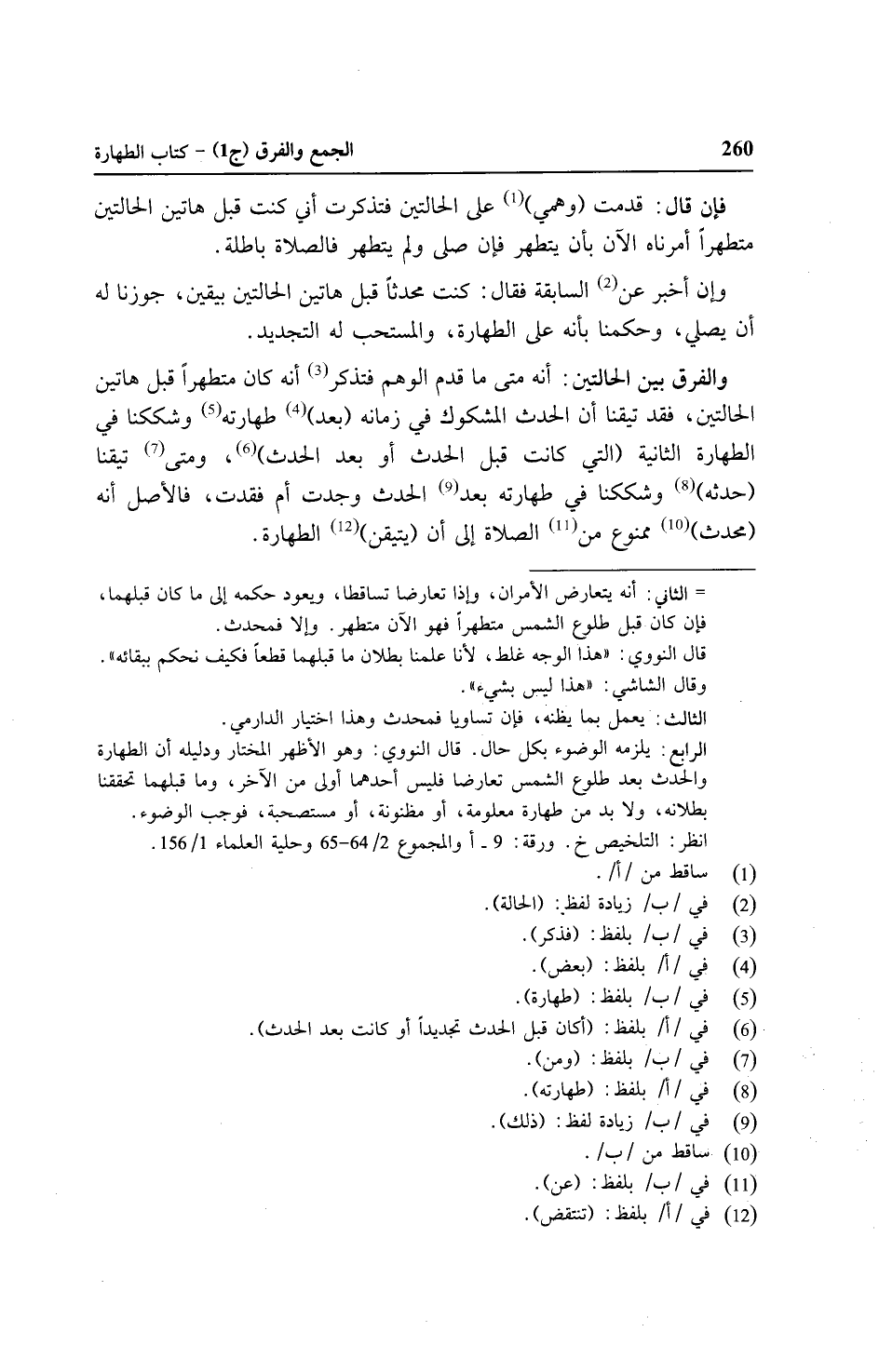 260 الجمع والفرق (ج1) - كتاب الطهارة

فإن قال: قدمت (وهمي)$^{(1)}$ على الحالتين فتذكرت أني كنت قبل هاتين الحالتين متطهراً أمرناه الآن بأن يتطهر فإن صلى ولم يتطهر فالصلاة باطلة.

وإن أخبر عن$^{(2)}$ السابقة فقال: كنت محدثاً قبل هاتين الحالتين بيقين، جوزنا له أن يصلي، وحكمنا بأنه على الطهارة، والمستحب له التجديد.

والفرق بين الحالتين: أنه متى ما قدم الوهم فتذكر$^{(3)}$ أنه كان متطهراً قبل هاتين الحالتين، فقد تيقنا أن الحدث المشكوك في زمانه (بعد)$^{(4)}$ طهارته$^{(5)}$ وشككنا في الطهارة الثانية (التي كانت قبل الحدث أو بعد الحدث)$^{(6)}$، ومتى$^{(7)}$ تيقنا (حدثه)$^{(8)}$ وشككنا في طهارته بعد$^{(9)}$ الحدث وجدت أم فقدت، فالأصل أنه (محدث)$^{(10)}$ ممنوع من$^{(11)}$ الصلاة إلى أن (يتيقن)$^{(12)}$ الطهارة.

= الثاني: أنه يتعارض الأمران، وإذا تعارضا تساقطا، ويعود حكمه إلى ما كان قبلهما، فإن كان قبل طلوع الشمس متطهراً فهو الآن متطهر. وإلا فمحدث.
قال النووي: «هذا الوجه غلط، لأنا علمنا بطلان ما قبلهما قطعاً فكيف نحكم ببقائه».
وقال الشاشي: «هذا ليس بشيء».
الثالث: يعمل بما يظنه، فإن تساويا فمحدث وهذا اختيار الدارمي.
الرابع: يلزمه الوضوء بكل حال. قال النووي: وهو الأظهر المختار ودليله أن الطهارة والحدث بعد طلوع الشمس تعارضا فليس أحدهما أولى من الآخر، وما قبلهما تحققنا بطلانه، ولا بد من طهارة معلومة، أو مظنونة، أو مستصحبة، فوجب الوضوء.
انظر: التلخيص خ. ورقة: 9 ـ أ والمجموع 2/ 64-65 وحلية العلماء 1/ 156.
(1) ساقط من /أ/.
(2) في /ب/ زيادة لفظ: (الحالة).
(3) في /ب/ بلفظ: (فذكر).
(4) في /أ/ بلفظ: (بعض).
(5) في /ب/ بلفظ: (طهارة).
(6) في /أ/ بلفظ: (أكان قبل الحدث تجديداً أو كانت بعد الحدث).
(7) في /ب/ بلفظ: (ومن).
(8) في /أ/ بلفظ: (طهارته).
(9) في /ب/ زيادة لفظ: (ذلك).
(10) ساقط من /ب/.
(11) في /ب/ بلفظ: (عن).
(12) في /أ/ بلفظ: (تنتقض).